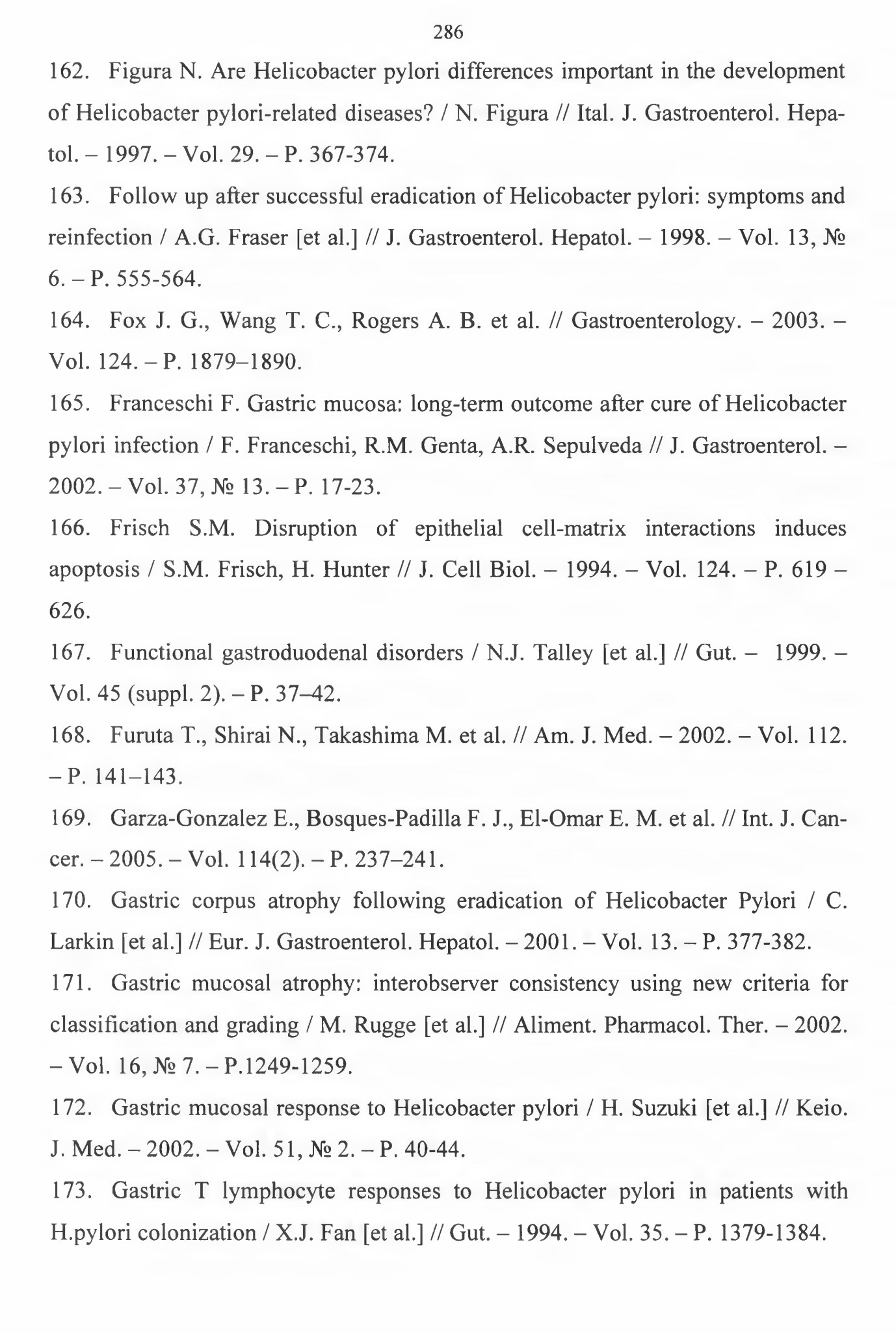 286

162. Figura N. Are Helicobacter pylori differences important in the development of Helicobacter pylori-related diseases? / N. Figura // Ital. J. Gastroenterol. Hepatol. – 1997. – Vol. 29. – P. 367-374.

163. Follow up after successful eradication of Helicobacter pylori: symptoms and reinfection / A.G. Fraser [et al.] // J. Gastroenterol. Hepatol. – 1998. – Vol. 13, № 6. – P. 555-564.

164. Fox J. G., Wang T. C., Rogers A. B. et al. // Gastroenterology. – 2003. – Vol. 124. – P. 1879–1890.

165. Franceschi F. Gastric mucosa: long-term outcome after cure of Helicobacter pylori infection / F. Franceschi, R.M. Genta, A.R. Sepulveda // J. Gastroenterol. – 2002. – Vol. 37, № 13. – P. 17-23.

166. Frisch S.M. Disruption of epithelial cell-matrix interactions induces apoptosis / S.M. Frisch, H. Hunter // J. Cell Biol. – 1994. – Vol. 124. – P. 619 – 626.

167. Functional gastroduodenal disorders / N.J. Talley [et al.] // Gut. – 1999. – Vol. 45 (suppl. 2). – P. 37–42.

168. Furuta T., Shirai N., Takashima M. et al. // Am. J. Med. – 2002. – Vol. 112. – P. 141–143.

169. Garza-Gonzalez E., Bosques-Padilla F. J., El-Omar E. M. et al. // Int. J. Cancer. – 2005. – Vol. 114(2). – P. 237–241.

170. Gastric corpus atrophy following eradication of Helicobacter Pylori / C. Larkin [et al.] // Eur. J. Gastroenterol. Hepatol. – 2001. – Vol. 13. – P. 377-382.

171. Gastric mucosal atrophy: interobserver consistency using new criteria for classification and grading / M. Rugge [et al.] // Aliment. Pharmacol. Ther. – 2002. – Vol. 16, № 7. – P.1249-1259.

172. Gastric mucosal response to Helicobacter pylori / H. Suzuki [et al.] // Keio. J. Med. – 2002. – Vol. 51, № 2. – P. 40-44.

173. Gastric T lymphocyte responses to Helicobacter pylori in patients with H.pylori colonization / X.J. Fan [et al.] // Gut. – 1994. – Vol. 35. – P. 1379-1384.